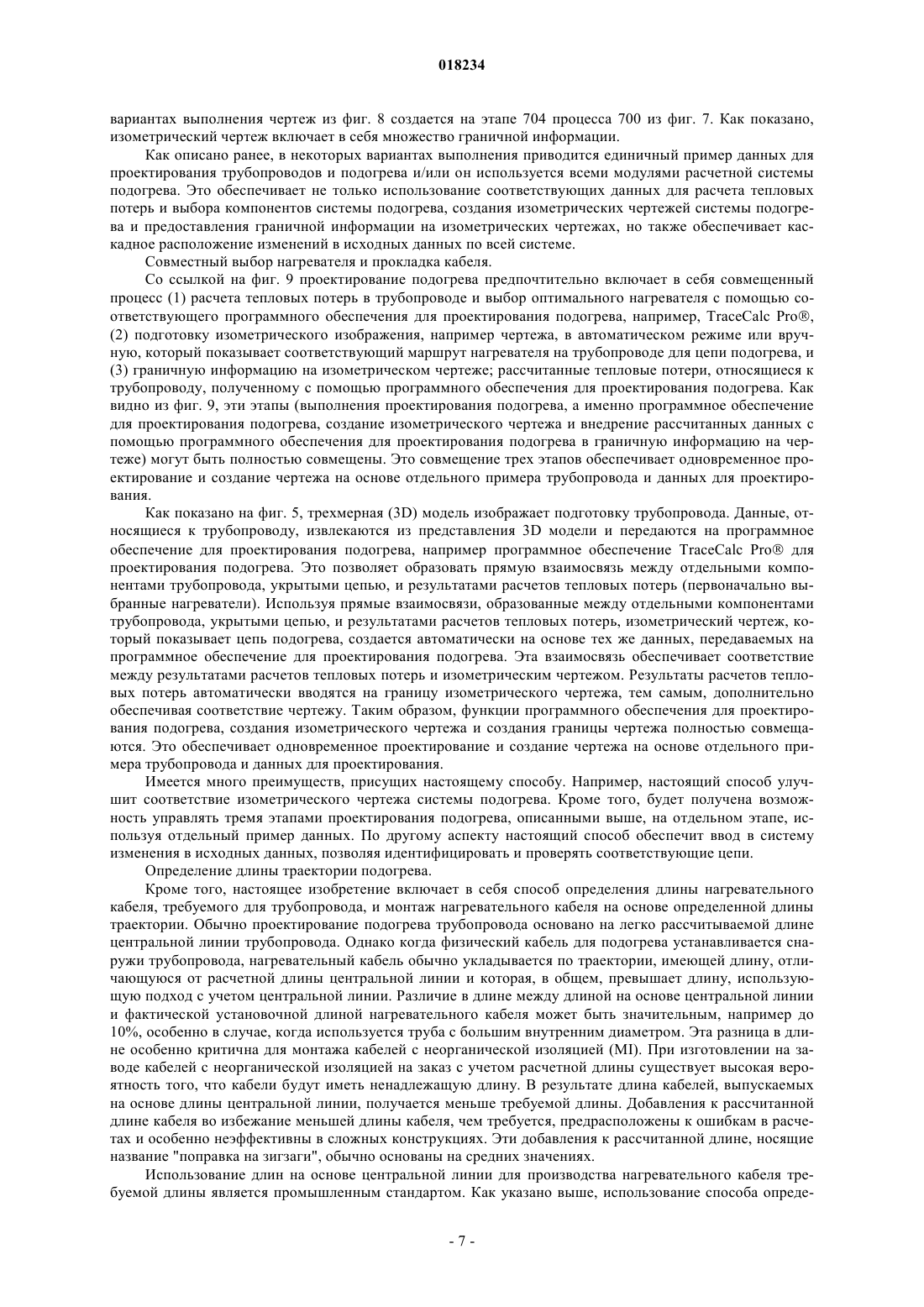 018234

вариантах выполнения чертеж из фиг. 8 создается на этапе 704 процесса 700 из фиг. 7. Как показано, изометрический чертеж включает в себя множество граничной информации.

Как описано ранее, в некоторых вариантах выполнения приводится единичный пример данных для проектирования трубопроводов и подогрева и/или он используется всеми модулями расчетной системы подогрева. Это обеспечивает не только использование соответствующих данных для расчета тепловых потерь и выбора компонентов системы подогрева, создания изометрических чертежей системы подогрева и предоставления граничной информации на изометрических чертежах, но также обеспечивает каскадное расположение изменений в исходных данных по всей системе.

Совместный выбор нагревателя и прокладка кабеля.

Со ссылкой на фиг. 9 проектирование подогрева предпочтительно включает в себя совмещенный процесс (1) расчета тепловых потерь в трубопроводе и выбор оптимального нагревателя с помощью соответствующего программного обеспечения для проектирования подогрева, например, TraceCalc Pro®, (2) подготовку изометрического изображения, например чертежа, в автоматическом режиме или вручную, который показывает соответствующий маршрут нагревателя на трубопроводе для цепи подогрева, и (3) граничную информацию на изометрическом чертеже; рассчитанные тепловые потери, относящиеся к трубопроводу, полученному с помощью программного обеспечения для проектирования подогрева. Как видно из фиг. 9, эти этапы (выполнения проектирования подогрева, а именно программное обеспечение для проектирования подогрева, создание изометрического чертежа и внедрение рассчитанных данных с помощью программного обеспечения для проектирования подогрева в граничную информацию на чертеже) могут быть полностью совмещены. Это совмещение трех этапов обеспечивает одновременное проектирование и создание чертежа на основе отдельного примера трубопровода и данных для проектирования.

Как показано на фиг. 5, трехмерная (3D) модель изображает подготовку трубопровода. Данные, относящиеся к трубопроводу, извлекаются из представления 3D модели и передаются на программное обеспечение для проектирования подогрева, например программное обеспечение TraceCalc Pro® для проектирования подогрева. Это позволяет образовать прямую взаимосвязь между отдельными компонентами трубопровода, укрытыми цепью, и результатами расчетов тепловых потерь (первоначально выбранные нагреватели). Используя прямые взаимосвязи, образованные между отдельными компонентами трубопровода, укрытыми цепью, и результатами расчетов тепловых потерь, изометрический чертеж, который показывает цепь подогрева, создается автоматически на основе тех же данных, передаваемых на программное обеспечение для проектирования подогрева. Эта взаимосвязь обеспечивает соответствие между результатами расчетов тепловых потерь и изометрическим чертежом. Результаты расчетов тепловых потерь автоматически вводятся на границу изометрического чертежа, тем самым, дополнительно обеспечивая соответствие чертежу. Таким образом, функции программного обеспечения для проектирования подогрева, создания изометрического чертежа и создания границы чертежа полностью совмещаются. Это обеспечивает одновременное проектирование и создание чертежа на основе отдельного примера трубопровода и данных для проектирования.

Имеется много преимуществ, присущих настоящему способу. Например, настоящий способ улучшит соответствие изометрического чертежа системы подогрева. Кроме того, будет получена возможность управлять тремя этапами проектирования подогрева, описанными выше, на отдельном этапе, используя отдельный пример данных. По другому аспекту настоящий способ обеспечит ввод в систему изменения в исходных данных, позволяя идентифицировать и проверять соответствующие цепи.

Определение длины траектории подогрева.

Кроме того, настоящее изобретение включает в себя способ определения длины нагревательного кабеля, требуемого для трубопровода, и монтаж нагревательного кабеля на основе определенной длины траектории. Обычно проектирование подогрева трубопровода основано на легко рассчитываемой длине центральной линии трубопровода. Однако когда физический кабель для подогрева устанавливается снаружи трубопровода, нагревательный кабель обычно укладывается по траектории, имеющей длину, отличающуюся от расчетной длины центральной линии и которая, в общем, превышает длину, использующую подход с учетом центральной линии. Различие в длине между длиной на основе центральной линии и фактической установочной длиной нагревательного кабеля может быть значительным, например до 10%, особенно в случае, когда используется труба с большим внутренним диаметром. Эта разница в длине особенно критична для монтажа кабелей с неорганической изоляцией (MI). При изготовлении на заводе кабелей с неорганической изоляцией на заказ с учетом расчетной длины существует высокая вероятность того, что кабели будут иметь ненадлежащую длину. В результате длина кабелей, выпускаемых на основе длины центральной линии, получается меньше требуемой длины. Добавления к рассчитанной длине кабеля во избежание меньшей длины кабеля, чем требуется, предрасположены к ошибкам в расчетах и особенно неэффективны в сложных конструкциях. Эти добавления к рассчитанной длине, носящие название "поправка на зигзаги", обычно основаны на средних значениях.

Использование длин на основе центральной линии для производства нагревательного кабеля требуемой длины является промышленным стандартом. Как указано выше, использование способа опреде-

- 7 -